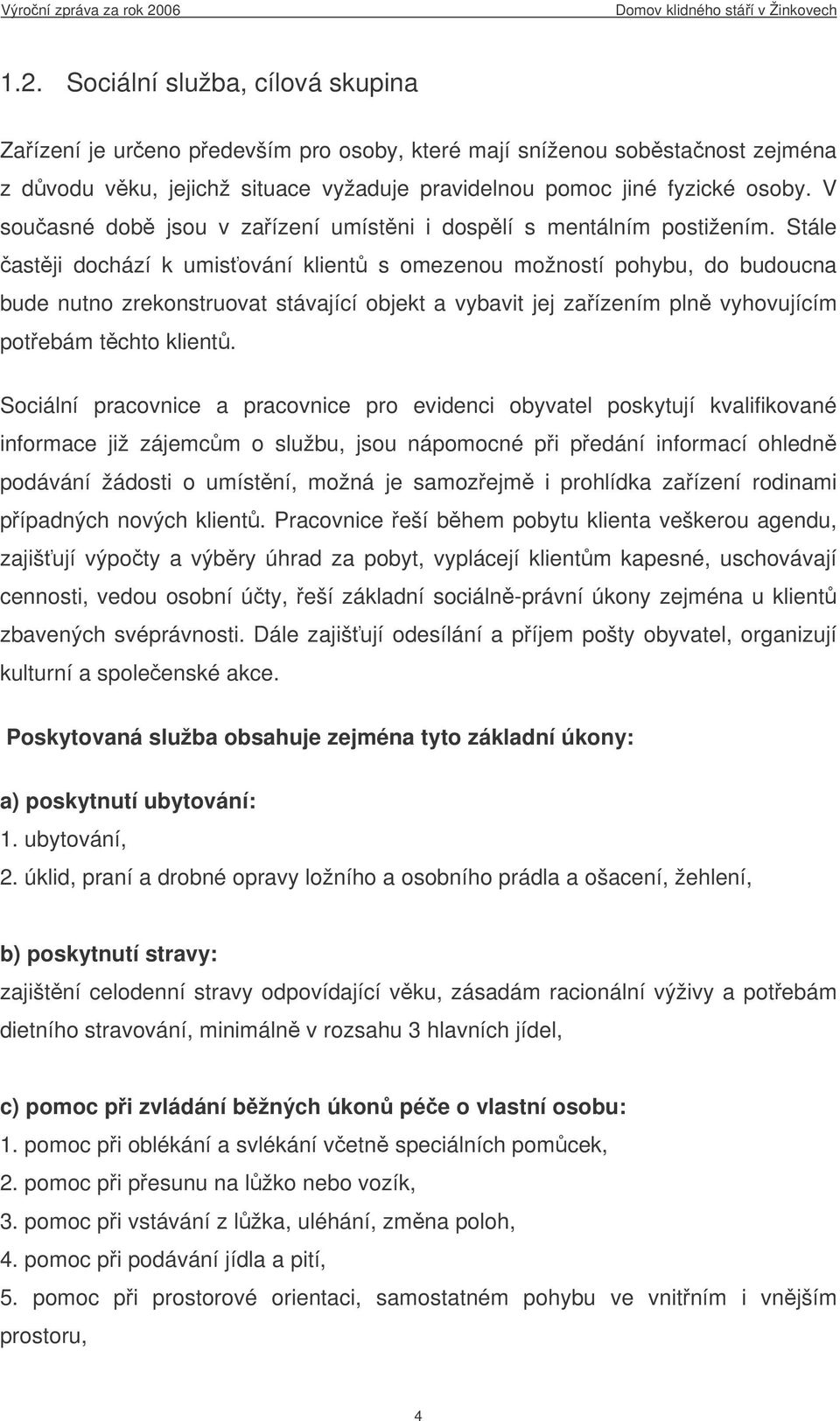 Výroční zpráva za rok 2006 Domov klidného stáří v Žinkovech

1.2. Sociální služba, cílová skupina

Zařízení je určeno především pro osoby, které mají sníženou soběstačnost zejména z důvodu věku, jejichž situace vyžaduje pravidelnou pomoc jiné fyzické osoby. V současné době jsou v zařízení umístěni i dospělí s mentálním postižením. Stále častěji dochází k umisťování klientů s omezenou možností pohybu, do budoucna bude nutno zrekonstruovat stávající objekt a vybavit jej zařízením plně vyhovujícím potřebám těchto klientů.

Sociální pracovnice a pracovnice pro evidenci obyvatel poskytují kvalifikované informace již zájemcům o službu, jsou nápomocné při předání informací ohledně podávání žádosti o umístění, možná je samozřejmě i prohlídka zařízení rodinami případných nových klientů. Pracovnice řeší během pobytu klienta veškerou agendu, zajišťují výpočty a výběry úhrad za pobyt, vyplácejí klientům kapesné, uschovávají cennosti, vedou osobní účty, řeší základní sociálně-právní úkony zejména u klientů zbavených svéprávnosti. Dále zajišťují odesílání a příjem pošty obyvatel, organizují kulturní a společenské akce.

Poskytovaná služba obsahuje zejména tyto základní úkony:

a) poskytnutí ubytování:
1. ubytování,
2. úklid, praní a drobné opravy ložního a osobního prádla a ošacení, žehlení,

b) poskytnutí stravy:
zajištění celodenní stravy odpovídající věku, zásadám racionální výživy a potřebám dietního stravování, minimálně v rozsahu 3 hlavních jídel,

c) pomoc při zvládání běžných úkonů péče o vlastní osobu:
1. pomoc při oblékání a svlékání včetně speciálních pomůcek,
2. pomoc při přesunu na lůžko nebo vozík,
3. pomoc při vstávání z lůžka, uléhání, změna poloh,
4. pomoc při podávání jídla a pití,
5. pomoc při prostorové orientaci, samostatném pohybu ve vnitřním i vnějším prostoru,

4